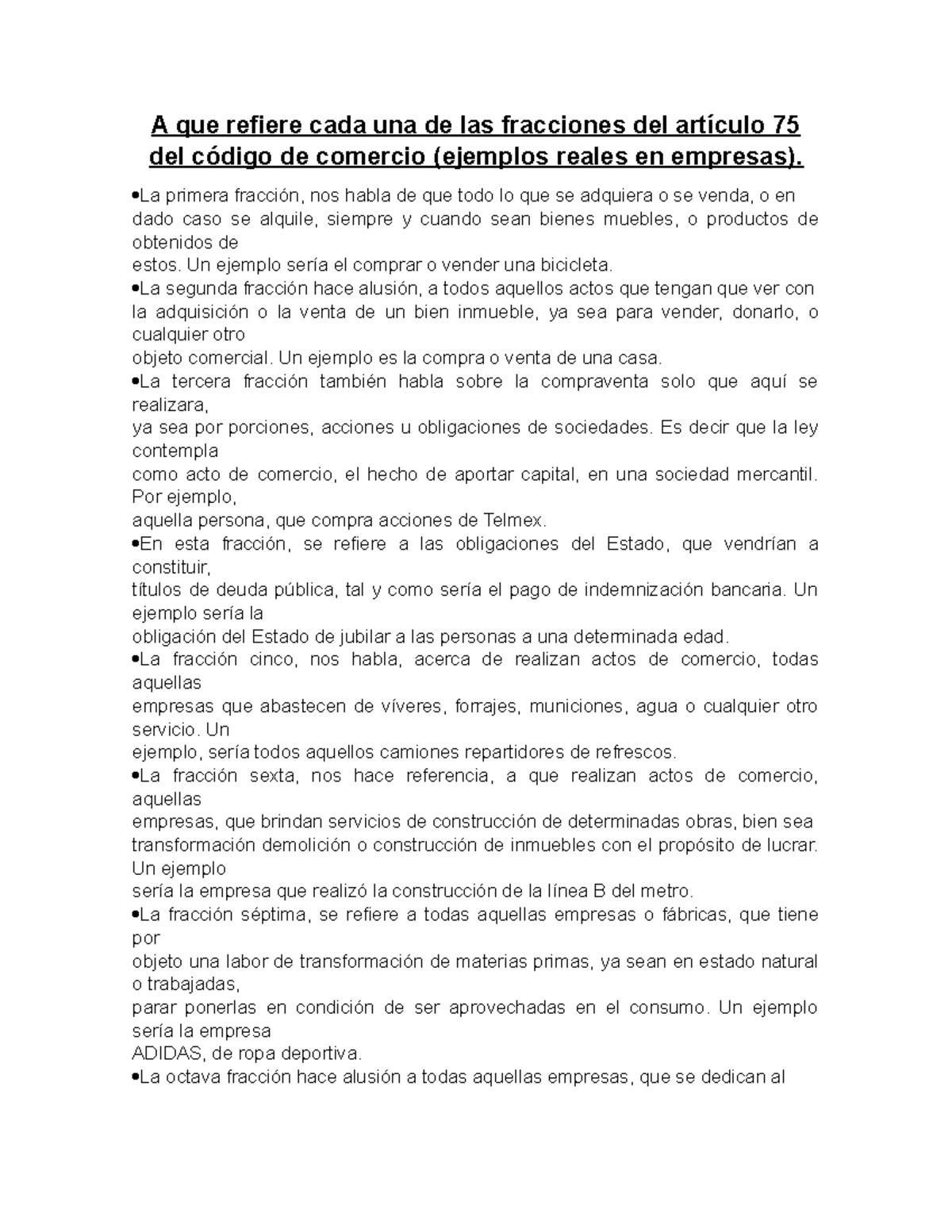 A que refiere cada una de las fracciones del artículo 75 del código de comercio (ejemplos reales en empresas).

•La primera fracción, nos habla de que todo lo que se adquiera o se venda, o en dado caso se alquile, siempre y cuando sean bienes muebles, o productos de obtenidos de estos. Un ejemplo sería el comprar o vender una bicicleta.

•La segunda fracción hace alusión, a todos aquellos actos que tengan que ver con la adquisición o la venta de un bien inmueble, ya sea para vender, donarlo, o cualquier otro objeto comercial. Un ejemplo es la compra o venta de una casa.

•La tercera fracción también habla sobre la compraventa solo que aquí se realizara, ya sea por porciones, acciones u obligaciones de sociedades. Es decir que la ley contempla como acto de comercio, el hecho de aportar capital, en una sociedad mercantil. Por ejemplo, aquella persona, que compra acciones de Telmex.

•En esta fracción, se refiere a las obligaciones del Estado, que vendrían a constituir, títulos de deuda pública, tal y como sería el pago de indemnización bancaria. Un ejemplo sería la obligación del Estado de jubilar a las personas a una determinada edad.

•La fracción cinco, nos habla, acerca de realizan actos de comercio, todas aquellas empresas que abastecen de víveres, forrajes, municiones, agua o cualquier otro servicio. Un ejemplo, sería todos aquellos camiones repartidores de refrescos.

•La fracción sexta, nos hace referencia, a que realizan actos de comercio, aquellas empresas, que brindan servicios de construcción de determinadas obras, bien sea transformación demolición o construcción de inmuebles con el propósito de lucrar. Un ejemplo sería la empresa que realizó la construcción de la línea B del metro.

•La fracción séptima, se refiere a todas aquellas empresas o fábricas, que tiene por objeto una labor de transformación de materias primas, ya sean en estado natural o trabajadas, parar ponerlas en condición de ser aprovechadas en el consumo. Un ejemplo sería la empresa ADIDAS, de ropa deportiva.

•La octava fracción hace alusión a todas aquellas empresas, que se dedican al